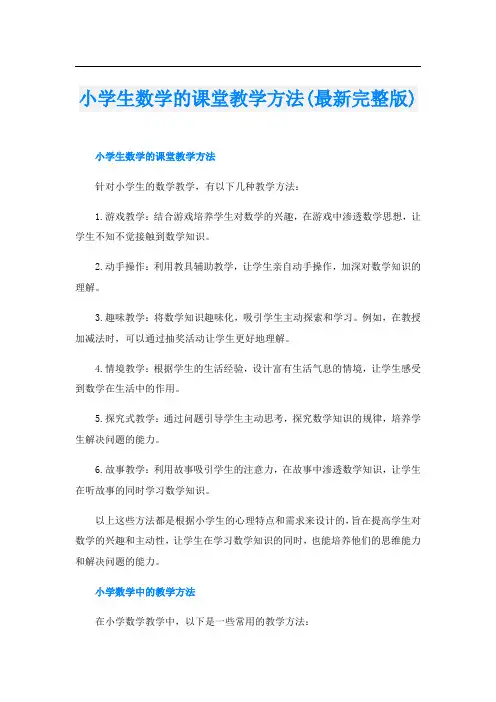 小学生数学的课堂教学方法(最新完整版)

小学生数学的课堂教学方法

针对小学生的数学教学，有以下几种教学方法：

1.游戏教学：结合游戏培养学生对数学的兴趣，在游戏中渗透数学思想，让学生不知不觉接触到数学知识。

2.动手操作：利用教具辅助教学，让学生亲自动手操作，加深对数学知识的理解。

3.趣味教学：将数学知识趣味化，吸引学生主动探索和学习。例如，在教授加减法时，可以通过抽奖活动让学生更好地理解。

4.情境教学：根据学生的生活经验，设计富有生活气息的情境，让学生感受到数学在生活中的作用。

5.探究式教学：通过问题引导学生主动思考，探究数学知识的规律，培养学生解决问题的能力。

6.故事教学：利用故事吸引学生的注意力，在故事中渗透数学知识，让学生在听故事的同时学习数学知识。

以上这些方法都是根据小学生的心理特点和需求来设计的，旨在提高学生对数学的兴趣和主动性，让学生在学习数学知识的同时，也能培养他们的思维能力和解决问题的能力。

小学数学中的教学方法

在小学数学教学中，以下是一些常用的教学方法：